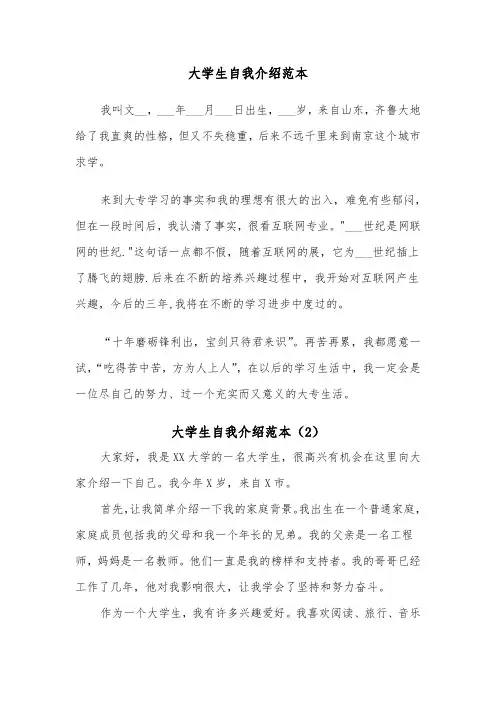 大学生自我介绍范本

我叫文__，___年___月___日出生，___岁，来自山东，齐鲁大地给了我直爽的性格，但又不失稳重，后来不远千里来到南京这个城市求学。

来到大专学习的事实和我的理想有很大的出入，难免有些郁闷，但在一段时间后，我认清了事实，很看互联网专业。"___世纪是网联网的世纪."这句话一点都不假，随着互联网的展，它为___世纪插上了腾飞的翅膀.后来在不断的培养兴趣过程中，我开始对互联网产生兴趣，今后的三年,我将在不断的学习进步中度过的。

“十年磨砺锋利出，宝剑只待君来识”。再苦再累，我都愿意一试，“吃得苦中苦，方为人上人”，在以后的学习生活中，我一定会是一位尽自己的努力、过一个充实而又意义的大专生活。

大学生自我介绍范本（2）

大家好，我是XX大学的一名大学生，很高兴有机会在这里向大家介绍一下自己。我今年X岁，来自X市。

首先，让我简单介绍一下我的家庭背景。我出生在一个普通家庭，家庭成员包括我的父母和我一个年长的兄弟。我的父亲是一名工程师，妈妈是一名教师。他们一直是我的榜样和支持者。我的哥哥已经工作了几年，他对我影响很大，让我学会了坚持和努力奋斗。

作为一个大学生，我有许多兴趣爱好。我喜欢阅读、旅行、音乐